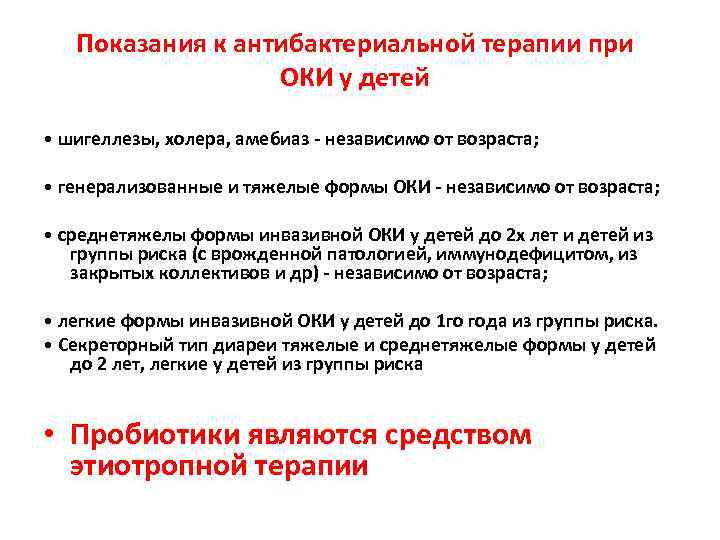 Показания к антибактериальной терапии при ОКИ у детей

• шигеллезы, холера, амебиаз - независимо от возраста;

• генерализованные и тяжелые формы ОКИ - независимо от возраста;

• среднетяжелы формы инвазивной ОКИ у детей до 2х лет и детей из группы риска (с врожденной патологией, иммунодефицитом, из закрытых коллективов и др) - независимо от возраста;

• легкие формы инвазивной ОКИ у детей до 1го года из группы риска.
• Секреторный тип диареи тяжелые и среднетяжелые формы у детей до 2 лет, легкие у детей из группы риска

• Пробиотики являются средством этиотропной терапии